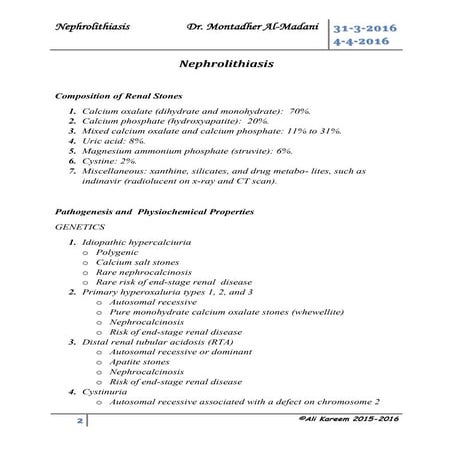 Nephrolithiasis Dr. Montadher Al-Madani 31-3-2016 4-4-2016

Nephrolithiasis

Composition of Renal Stones

1. Calcium oxalate (dihydrate and monohydrate): 70%.
2. Calcium phosphate (hydroxyapatite): 20%.
3. Mixed calcium oxalate and calcium phosphate: 11% to 31%.
4. Uric acid: 8%.
5. Magnesium ammonium phosphate (struvite): 6%.
6. Cystine: 2%.
7. Miscellaneous: xanthine, silicates, and drug metabo- lites, such as indinavir (radiolucent on x-ray and CT scan).

Pathogenesis and Physiochemical Properties

GENETICS

1. Idiopathic hypercalciuria
 o Polygenic
 o Calcium salt stones
 o Rare nephrocalcinosis
 o Rare risk of end-stage renal disease
2. Primary hyperoxaluria types 1, 2, and 3
 o Autosomal recessive
 o Pure monohydrate calcium oxalate stones (whewellite)
 o Nephrocalcinosis
 o Risk of end-stage renal disease
3. Distal renal tubular acidosis (RTA)
 o Autosomal recessive or dominant
 o Apatite stones
 o Nephrocalcinosis
 o Risk of end-stage renal disease
4. Cystinuria
 o Autosomal recessive associated with a defect on chromosome 2

2 ©Ali Kareem 2015-2016